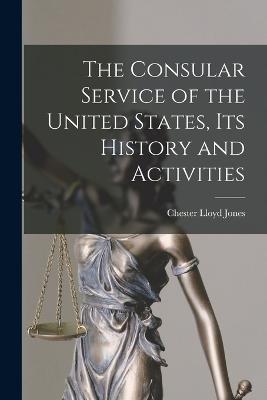 The Consular Service of the United States, Its History and Activities

Chester Lloyd Jones